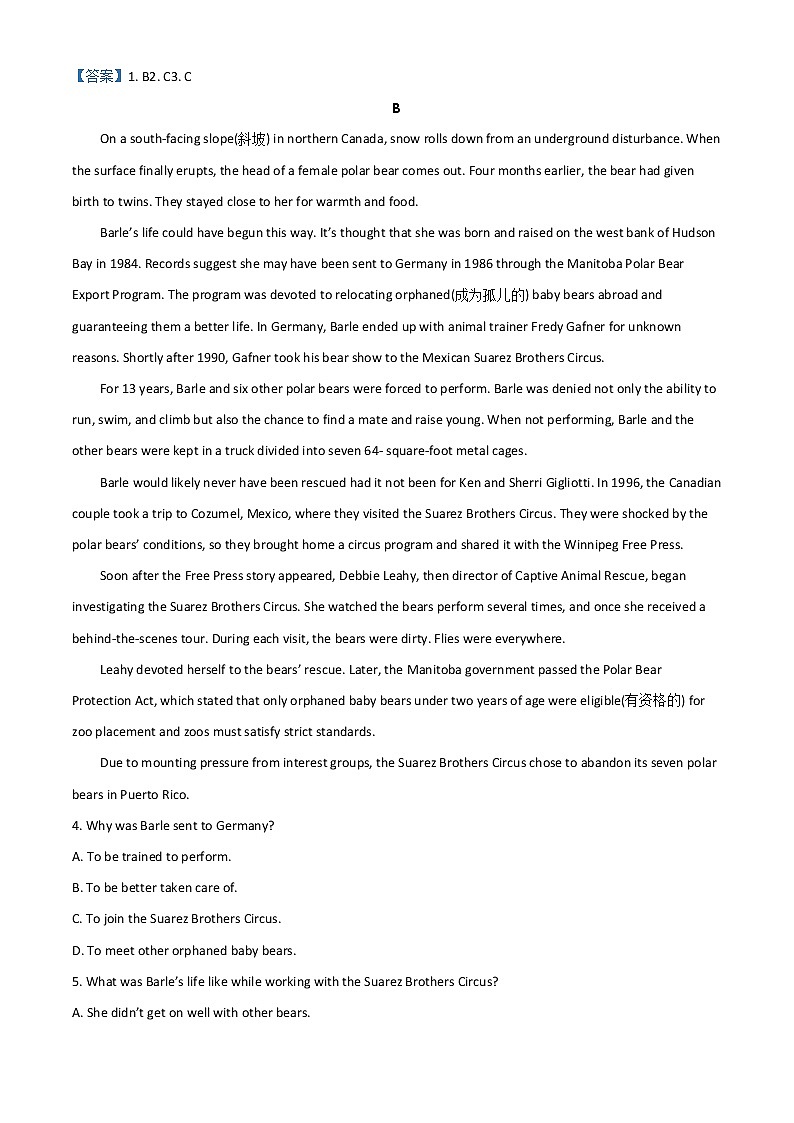 【答案】1. B2. C3. C

B

On a south-facing slope(斜坡) in northern Canada, snow rolls down from an underground disturbance. When the surface finally erupts, the head of a female polar bear comes out. Four months earlier, the bear had given birth to twins. They stayed close to her for warmth and food.

Barle's life could have begun this way. It's thought that she was born and raised on the west bank of Hudson Bay in 1984. Records suggest she may have been sent to Germany in 1986 through the Manitoba Polar Bear Export Program. The program was devoted to relocating orphaned(成为孤儿的) baby bears abroad and guaranteeing them a better life. In Germany, Barle ended up with animal trainer Fredy Gafner for unknown reasons. Shortly after 1990, Gafner took his bear show to the Mexican Suarez Brothers Circus.

For 13 years, Barle and six other polar bears were forced to perform. Barle was denied not only the ability to run, swim, and climb but also the chance to find a mate and raise young. When not performing, Barle and the other bears were kept in a truck divided into seven 64- square-foot metal cages.

Barle would likely never have been rescued had it not been for Ken and Sherri Gigliotti. In 1996, the Canadian couple took a trip to Cozumel, Mexico, where they visited the Suarez Brothers Circus. They were shocked by the polar bears' conditions, so they brought home a circus program and shared it with the Winnipeg Free Press.

Soon after the Free Press story appeared, Debbie Leahy, then director of Captive Animal Rescue, began investigating the Suarez Brothers Circus. She watched the bears perform several times, and once she received a behind-the-scenes tour. During each visit, the bears were dirty. Flies were everywhere.

Leahy devoted herself to the bears' rescue. Later, the Manitoba government passed the Polar Bear Protection Act, which stated that only orphaned baby bears under two years of age were eligible(有资格的) for zoo placement and zoos must satisfy strict standards.

Due to mounting pressure from interest groups, the Suarez Brothers Circus chose to abandon its seven polar bears in Puerto Rico.

4. Why was Barle sent to Germany?

A. To be trained to perform.

B. To be better taken care of.

C. To join the Suarez Brothers Circus.

D. To meet other orphaned baby bears.

5. What was Barle's life like while working with the Suarez Brothers Circus?

A. She didn't get on well with other bears.